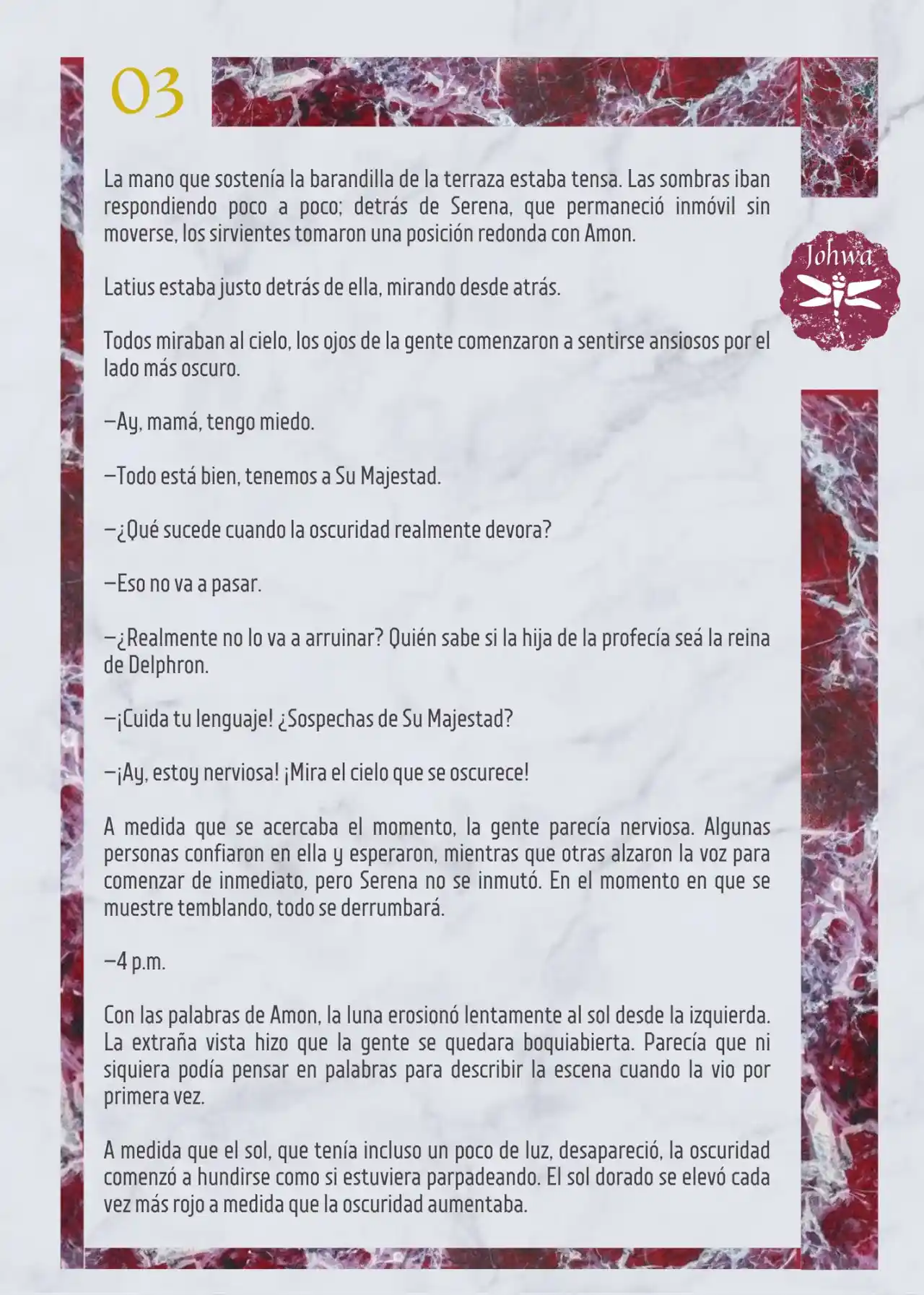 03

Johwa

La mano que sostenía la barandilla de la terraza estaba tensa. Las sombras iban respondiendo poco a poco; detrás de Serena, que permaneció inmóvil sin moverse, los sirvientes tomaron una posición redonda con Amon.

Latius estaba justo detrás de ella, mirando desde atrás.

Todos miraban al cielo, los ojos de la gente comenzaron a sentirse ansiosos por el lado más oscuro.

—Ay, mamá, tengo miedo.

—Todo está bien, tenemos a Su Majestad.

—¿Qué sucede cuando la oscuridad realmente devora?

—Eso no va a pasar.

—¿Realmente no lo va a arruinar? Quién sabe si la hija de la profecía seá la reina de Delphron.

—¡Cuida tu lenguaje! ¿Sospechas de Su Majestad?

—¡Ay, estoy nerviosa! ¡Mira el cielo que se oscurece!

A medida que se acercaba el momento, la gente parecía nerviosa. Algunas personas confiaron en ella y esperaron, mientras que otras alzaron la voz para comenzar de inmediato, pero Serena no se inmutó. En el momento en que se muestre temblando, todo se derrumbará.

—4 p.m.

Con las palabras de Amon, la luna erosionó lentamente al sol desde la izquierda. La extraña vista hizo que la gente se quedara boquiabierta. Parecía que ni siquiera podía pensar en palabras para describir la escena cuando la vio por primera vez.

A medida que el sol, que tenía incluso un poco de luz, desapareció, la oscuridad comenzó a hundirse como si estuviera parpadeando. El sol dorado se elevó cada vez más rojo a medida que la oscuridad aumentaba.